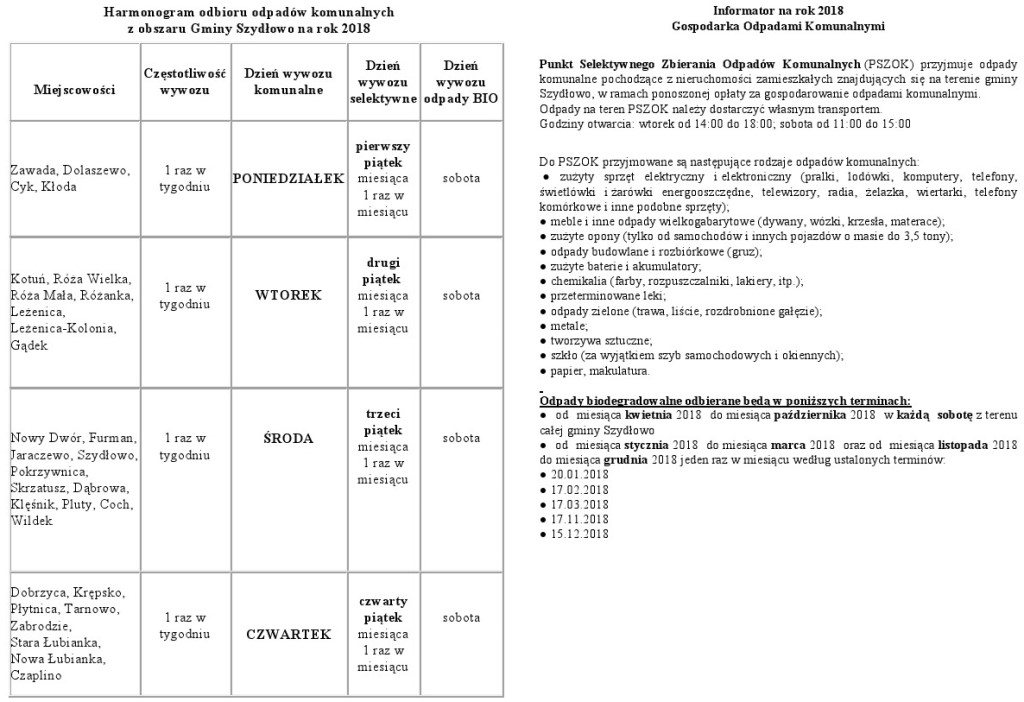 Harmonogram odbioru odpadów komunalnych
z obszaru Gminy Szydłowo na rok 2018

| Miejscowości | Częstotliwość wywozu | Dzień wywozu komunalne | Dzień wywozu selektywne | Dzień wywozu odpady BIO |
|---|---|---|---|---|
| Zawada, Dolaszewo, Cyk, Kłoda | 1 raz w tygodniu | PONIEDZIAŁEK | pierwszy piątek miesiąca 1 raz w miesiącu | sobota |
| Kotuń, Róża Wielka, Róża Mała, Różanka, Leżenica, Leżenica-Kolonia, Gądek | 1 raz w tygodniu | WTOREK | drugi piątek miesiąca 1 raz w miesiącu | sobota |
| Nowy Dwór, Furman, Jaraczewo, Szydłowo, Pokrzywnica, Skrzatusz, Dąbrowa, Klęśnik, Pluty, Coch, Wildek | 1 raz w tygodniu | ŚRODA | trzeci piątek miesiąca 1 raz w miesiącu | sobota |
| Dobrzyca, Krępsko, Płytnica, Tarnowo, Zabrodzie, Stara Łubianka, Nowa Łubianka, Czaplino | 1 raz w tygodniu | CZWARTEK | czwarty piątek miesiąca 1 raz w miesiącu | sobota |

Informator na rok 2018
Gospodarka Odpadami Komunalnymi

Punkt Selektywnego Zbierania Odpadów Komunalnych (PSZOK) przyjmuje odpady komunalne pochodzące z nieruchomości zamieszkałych znajdujących się na terenie gminy Szydłowo, w ramach ponoszonej opłaty za gospodarowanie odpadami komunalnymi.
Odpady na teren PSZOK należy dostarczyć własnym transportem.
Godziny otwarcia: wtorek od 14:00 do 18:00; sobota od 11:00 do 15:00

Do PSZOK przyjmowane są następujące rodzaje odpadów komunalnych:
● zużyty sprzęt elektryczny i elektroniczny (pralki, lodówki, komputery, telefony, świetlówki i żarówki energooszczędne, telewizory, radia, żelazka, wiertarki, telefony komórkowe i inne podobne sprzęty);
● meble i inne odpady wielkogabarytowe (dywany, wózki, krzesła, materace);
● zużyte opony (tylko od samochodów i innych pojazdów o masie do 3,5 tony);
● odpady budowlane i rozbiórkowe (gruz);
● zużyte baterie i akumulatory;
● chemikalia (farby, rozpuszczalniki, lakiery, itp.);
● przeterminowane leki;
● odpady zielone (trawa, liście, rozdrobnione gałęzie);
● metale;
● tworzywa sztuczne;
● szkło (za wyjątkiem szyb samochodowych i okiennych);
● papier, makulatura.

Odpady biodegradowalne odbierane będą w poniższych terminach:
● od miesiąca kwietnia 2018 do miesiąca października 2018 w każdą sobotę z terenu całej gminy Szydłowo
● od miesiąca stycznia 2018 do miesiąca marca 2018 oraz od miesiąca listopada 2018 do miesiąca grudnia 2018 jeden raz w miesiącu według ustalonych terminów:
● 20.01.2018
● 17.02.2018
● 17.03.2018
● 17.11.2018
● 15.12.2018